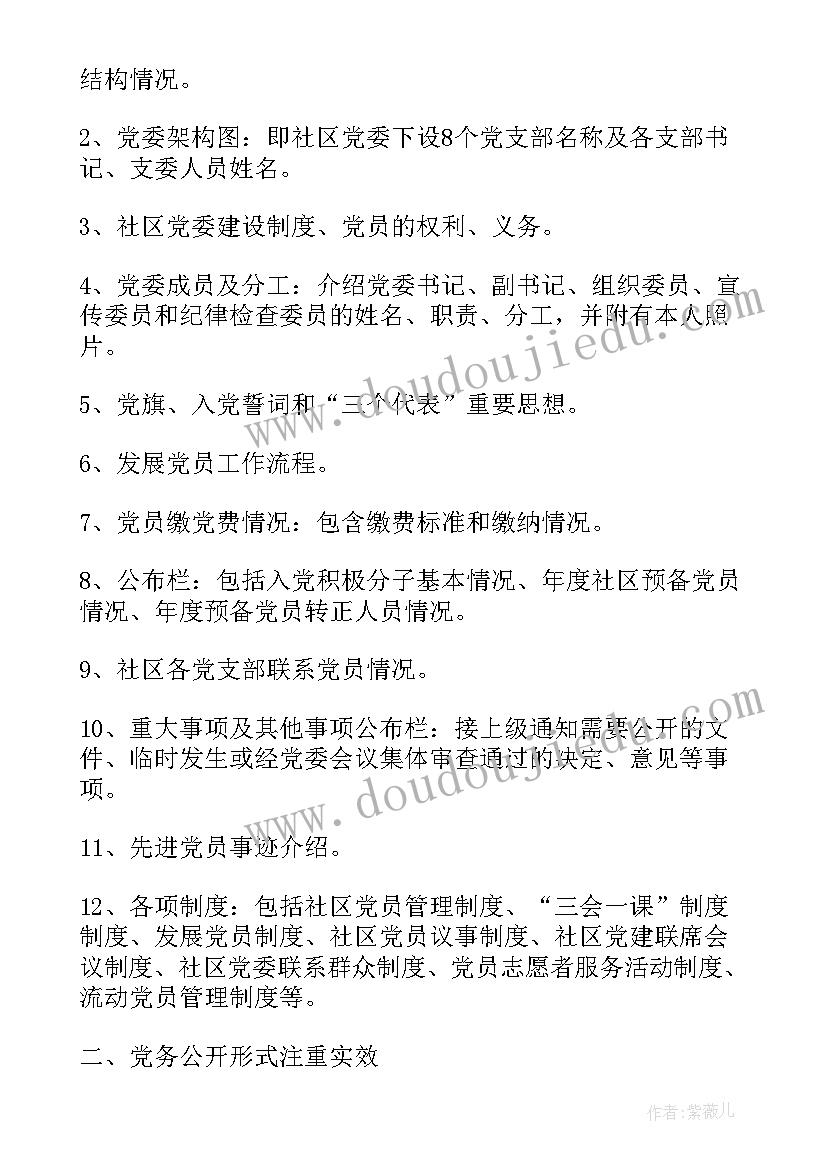 结构情况。

2、党委架构图：即社区党委下设8个党支部名称及各支部书记、支委人员姓名。

3、社区党委建设制度、党员的权利、义务。

4、党委成员及分工：介绍党委书记、副书记、组织委员、宣传委员和纪律检查委员的姓名、职责、分工，并附有本人照片。

5、党旗、入党誓词和“三个代表”重要思想。

6、发展党员工作流程。

7、党员缴党费情况：包含缴费标准和缴纳情况。

8、公布栏：包括入党积极分子基本情况、年度社区预备党员情况、年度预备党员转正人员情况。

9、社区各党支部联系党员情况。

10、重大事项及其他事项公布栏：接上级通知需要公开的文件、临时发生或经党委会议集体审查通过的决定、意见等事项。

11、先进党员事迹介绍。

12、各项制度：包括社区党员管理制度、“三会一课”制度制度、发展党员制度、社区党员议事制度、社区党建联席会议制度、社区党委联系群众制度、党员志愿者服务活动制度、流动党员管理制度等。

二、党务公开形式注重实效

www.doudoujiedu.com

www.doudoujiedu.com

作者:紫薇儿